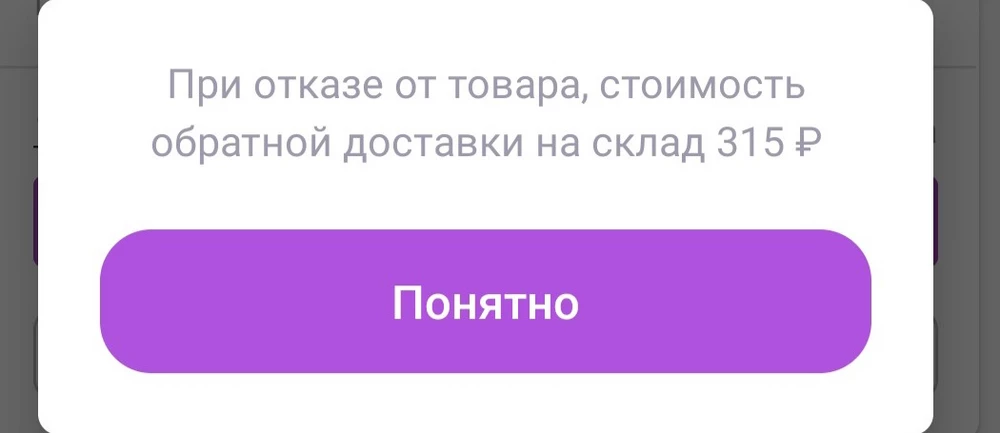 При отказе от товара, стоимость обратной доставки на склад 315 ₽

Понятно